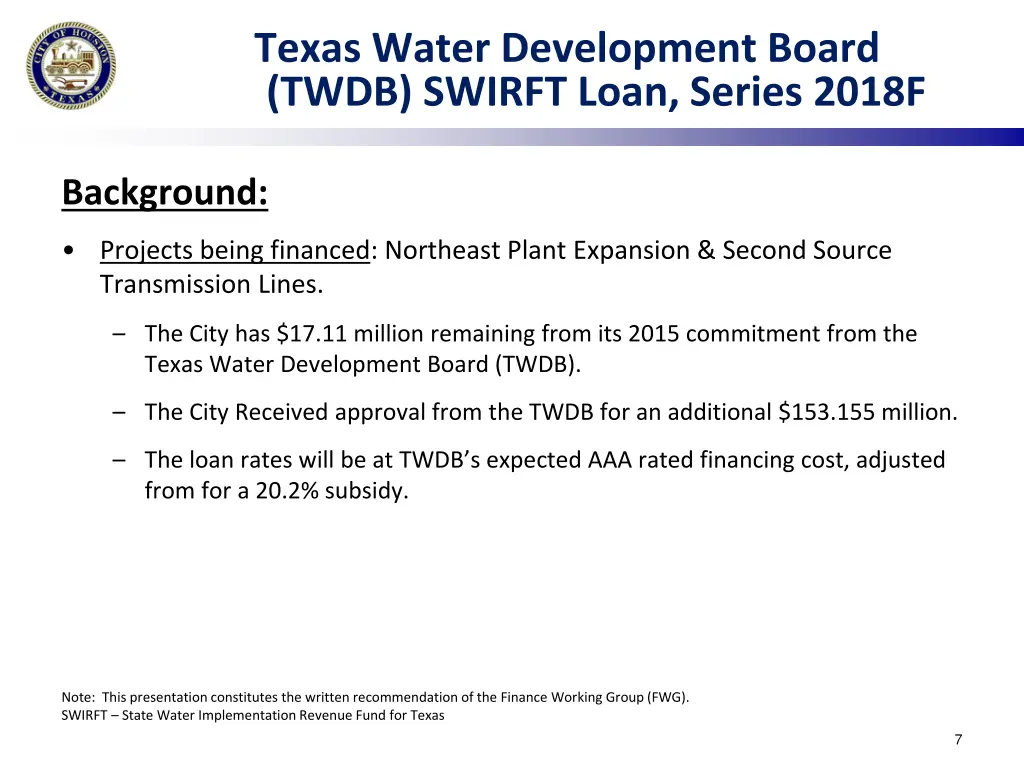 CITY OF HOUSTON TEXAS

Texas Water Development Board (TWDB) SWIRFT Loan, Series 2018F

Background:

• Projects being financed: Northeast Plant Expansion & Second Source Transmission Lines.

– The City has \$17.11 million remaining from its 2015 commitment from the Texas Water Development Board (TWDB).

– The City Received approval from the TWDB for an additional \$153.155 million.

– The loan rates will be at TWDB's expected AAA rated financing cost, adjusted from for a 20.2% subsidy.

Note: This presentation constitutes the written recommendation of the Finance Working Group (FWG).
SWIRFT – State Water Implementation Revenue Fund for Texas

7